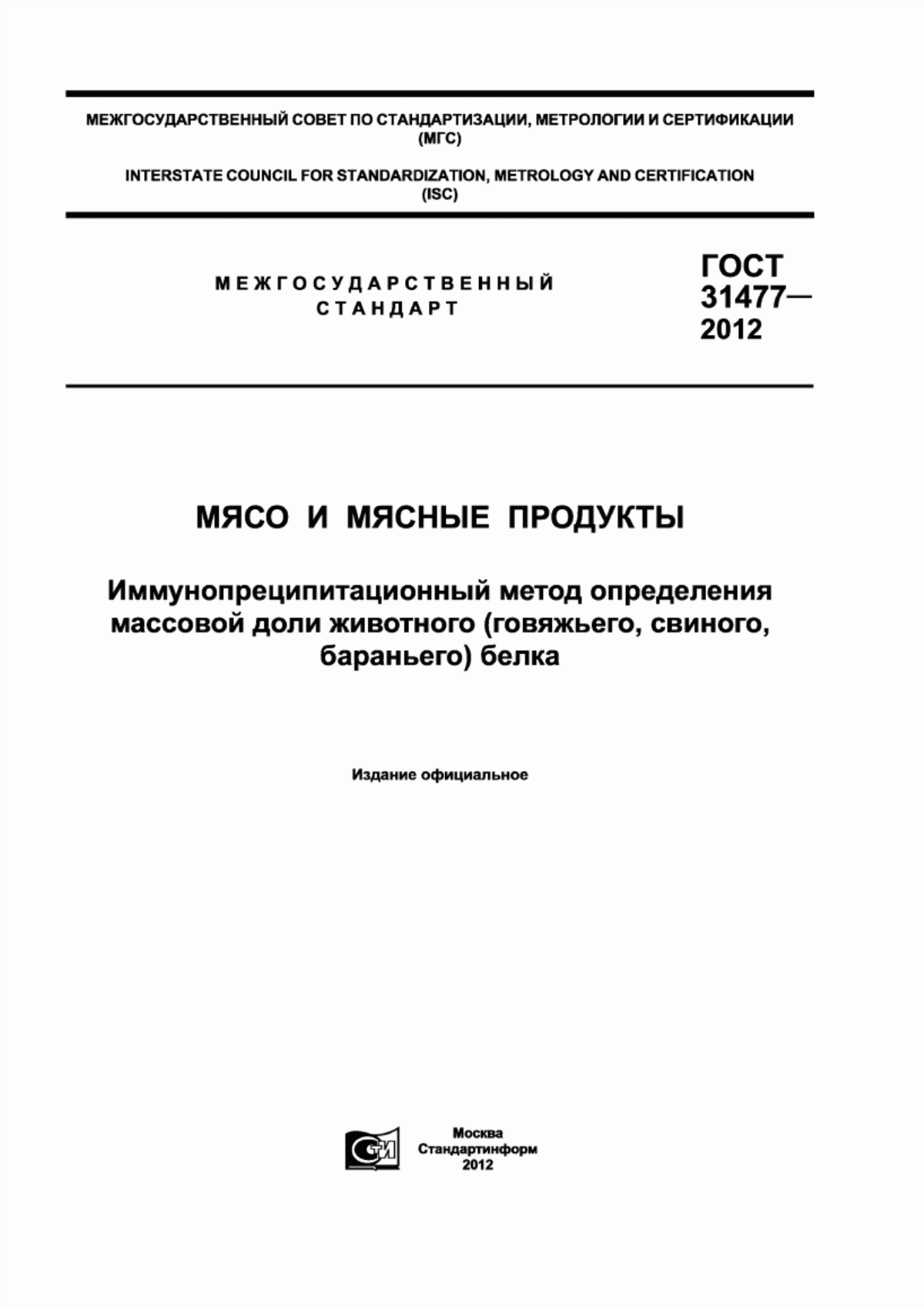 МЕЖГОСУДАРСТВЕННЫЙ СОВЕТ ПО СТАНДАРТИЗАЦИИ, МЕТРОЛОГИИ И СЕРТИФИКАЦИИ (МГС)

INTERSTATE COUNCIL FOR STANDARDIZATION, METROLOGY AND CERTIFICATION (ISC)

МЕЖГОСУДАРСТВЕННЫЙ СТАНДАРТ

ГОСТ 31477— 2012

МЯСО И МЯСНЫЕ ПРОДУКТЫ

Иммунопреципитационный метод определения массовой доли животного (говяжьего, свиного, бараньего) белка

Издание официальное

СТИ

Москва
Стандартинформ
2012